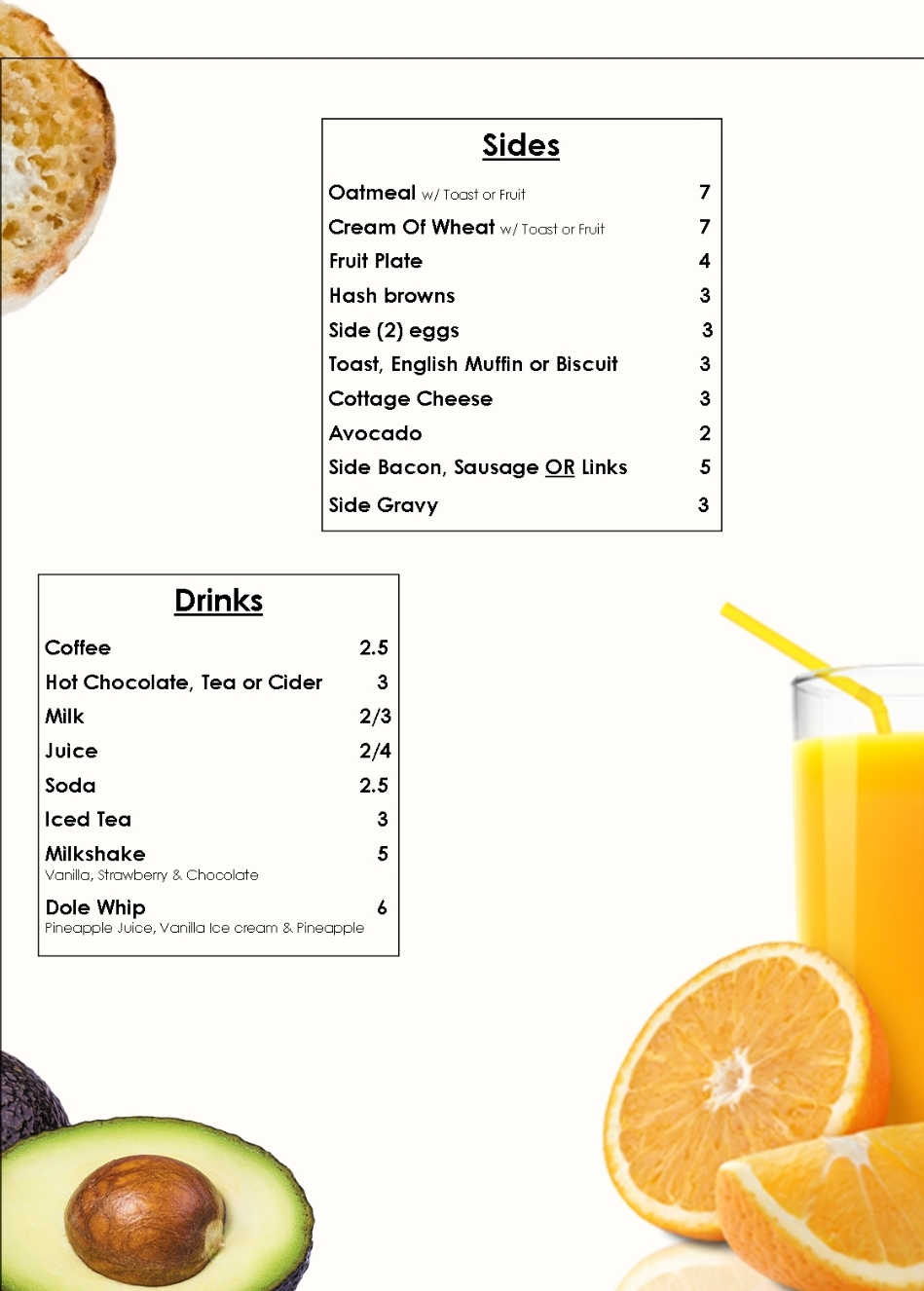 Sides

Oatmeal w/ Toast or Fruit 7
Cream Of Wheat w/ Toast or Fruit 7
Fruit Plate 4
Hash browns 3
Side (2) eggs 3
Toast, English Muffin or Biscuit 3
Cottage Cheese 3
Avocado 2
Side Bacon, Sausage OR Links 5
Side Gravy 3

Drinks

Coffee 2.5
Hot Chocolate, Tea or Cider 3
Milk 2/3
Juice 2/4
Soda 2.5
Iced Tea 3
Milkshake 5
Vanilla, Strawberry & Chocolate
Dole Whip 6
Pineapple Juice, Vanilla Ice cream & Pineapple